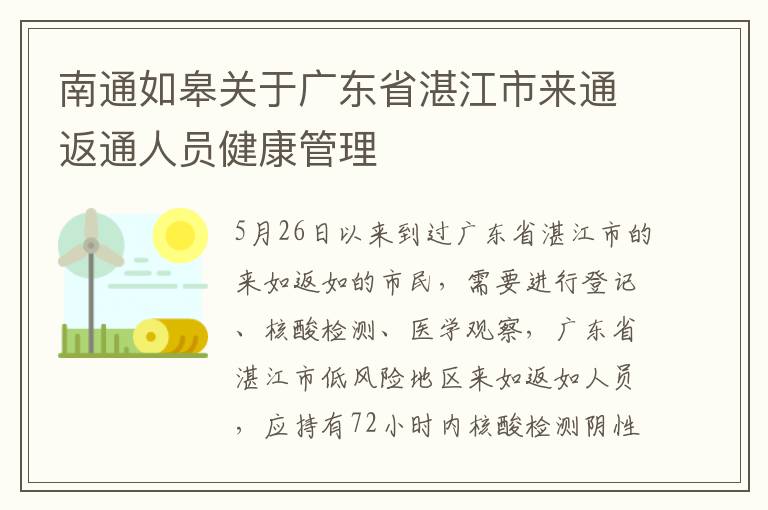 南通如皋关于广东省湛江市来通返通人员健康管理

5月26日以来到过广东省湛江市的来如返如的市民，需要进行登记、核酸检测、医学观察，广东省湛江市低风险地区来如返如人员，应持有72小时内核酸检测阴性